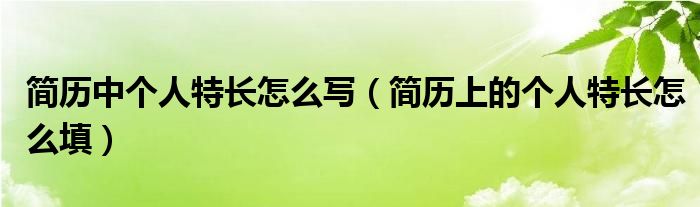 简历中个人特长怎么写（简历上的个人特长怎么填）